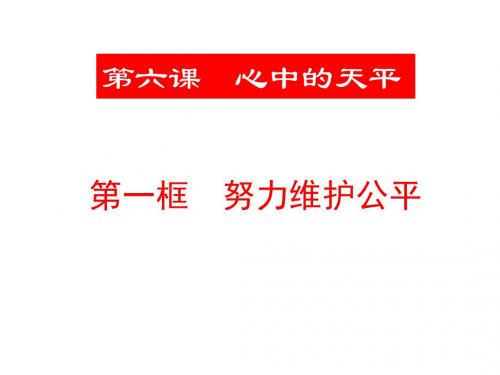 第六课　心中的天平

第一框　努力维护公平